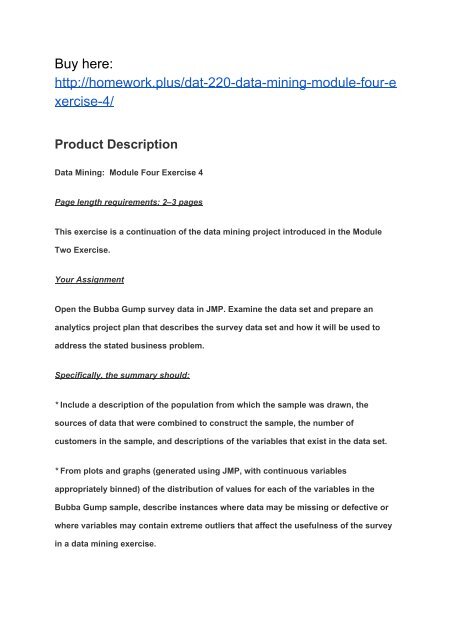 Buy here:
http://homework.plus/dat-220-data-mining-module-four-exercise-4/

Product Description

Data Mining: Module Four Exercise 4

Page length requirements: 2–3 pages

This exercise is a continuation of the data mining project introduced in the Module Two Exercise.

Your Assignment

Open the Bubba Gump survey data in JMP. Examine the data set and prepare an analytics project plan that describes the survey data set and how it will be used to address the stated business problem.

Specifically, the summary should:

* Include a description of the population from which the sample was drawn, the sources of data that were combined to construct the sample, the number of customers in the sample, and descriptions of the variables that exist in the data set.

* From plots and graphs (generated using JMP, with continuous variables appropriately binned) of the distribution of values for each of the variables in the Bubba Gump sample, describe instances where data may be missing or defective or where variables may contain extreme outliers that affect the usefulness of the survey in a data mining exercise.